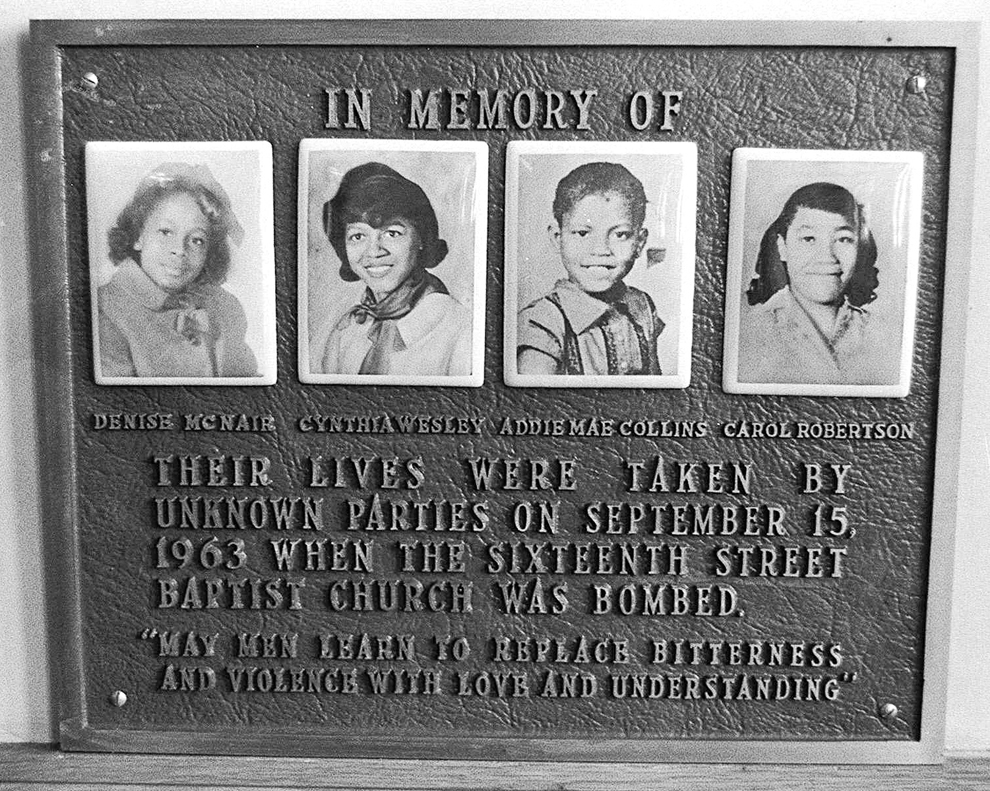 IN MEMORY OF

DENISE McNAIR

CYNTHIA WESLEY

ADDIE MAE COLLINS

CAROL ROBERTSON

THEIR LIVES WERE TAKEN BY UNKNOWN PARTIES ON SEPTEMBER 15, 1963 WHEN THE SIXTEENTH STREET BAPTIST CHURCH WAS BOMBED.

"MAY MEN LEARN TO REPLACE BITTERNESS AND VIOLENCE WITH LOVE AND UNDERSTANDING"